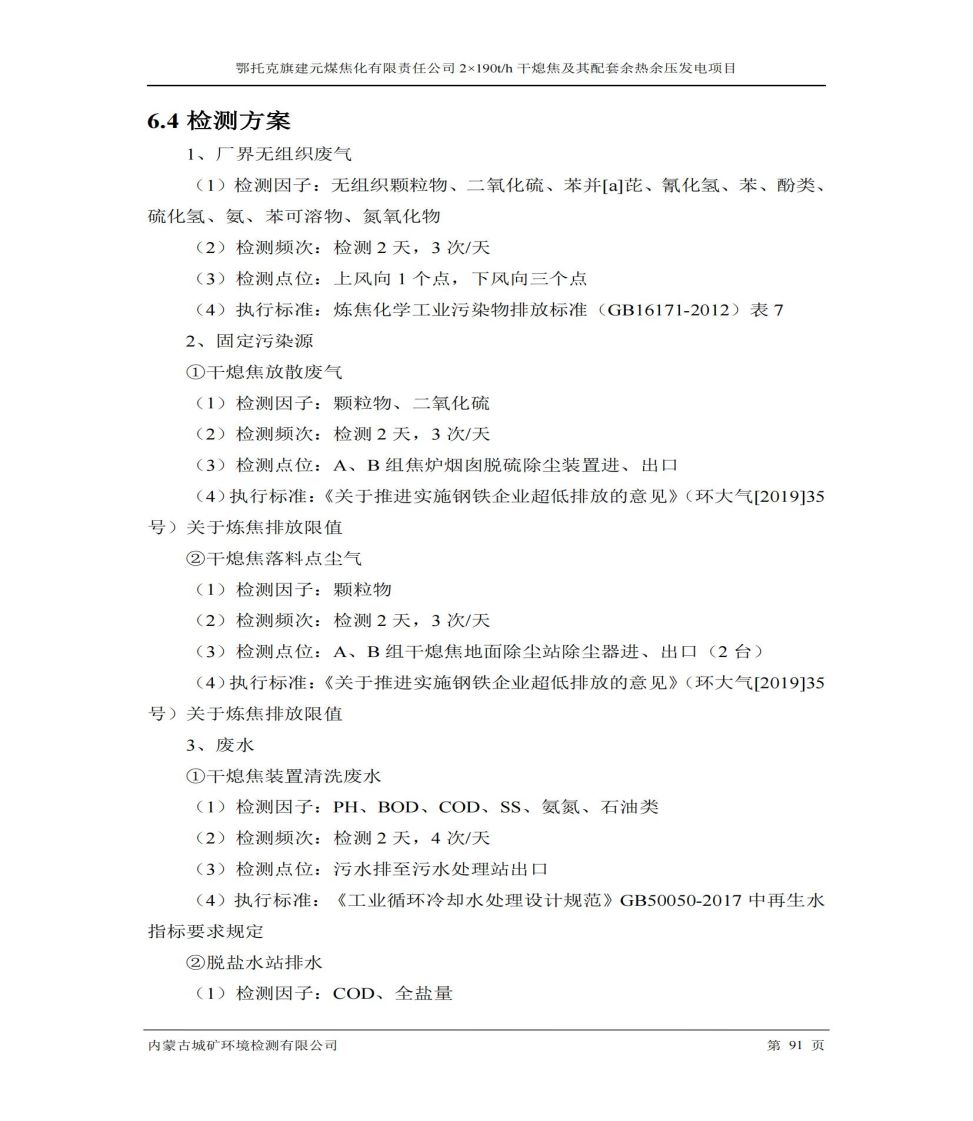 鄂托克旗建元煤焦化有限责任公司 2×190t/h 干熄焦及其配套余热余压发电项目

6.4 检测方案

1、厂界无组织废气

（1）检测因子：无组织颗粒物、二氧化硫、苯并[a]芘、氰化氢、苯、酚类、硫化氢、氨、苯可溶物、氮氧化物

（2）检测频次：检测 2 天，3 次/天

（3）检测点位：上风向 1 个点，下风向三个点

（4）执行标准：炼焦化学工业污染物排放标准（GB16171-2012）表 7

2、固定污染源

①干熄焦放散废气

（1）检测因子：颗粒物、二氧化硫

（2）检测频次：检测 2 天，3 次/天

（3）检测点位：A、B 组焦炉烟囱脱硫除尘装置进、出口

（4）执行标准：《关于推进实施钢铁企业超低排放的意见》（环大气[2019]35 号）关于炼焦排放限值

②干熄焦落料点尘气

（1）检测因子：颗粒物

（2）检测频次：检测 2 天，3 次/天

（3）检测点位：A、B 组干熄焦地面除尘站除尘器进、出口（2 台）

（4）执行标准：《关于推进实施钢铁企业超低排放的意见》（环大气[2019]35 号）关于炼焦排放限值

3、废水

①干熄焦装置清洗废水

（1）检测因子：PH、BOD、COD、SS、氨氮、石油类

（2）检测频次：检测 2 天，4 次/天

（3）检测点位：污水排至污水处理站出口

（4）执行标准：《工业循环冷却水处理设计规范》GB50050-2017 中再生水指标要求规定

②脱盐水站排水

（1）检测因子：COD、全盐量

内蒙古城矿环境检测有限公司 第 91 页